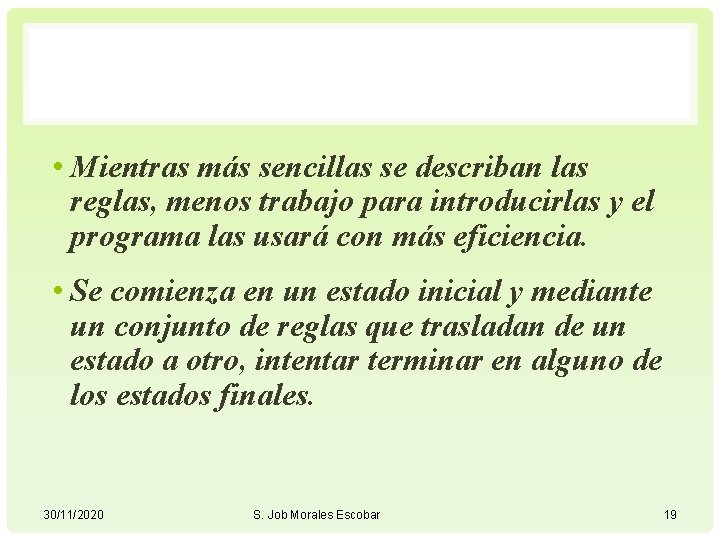 • Mientras más sencillas se describan las reglas, menos trabajo para introducirlas y el programa las usará con más eficiencia.

• Se comienza en un estado inicial y mediante un conjunto de reglas que trasladan de un estado a otro, intentar terminar en alguno de los estados finales.

30/11/2020

S. Job Morales Escobar

19